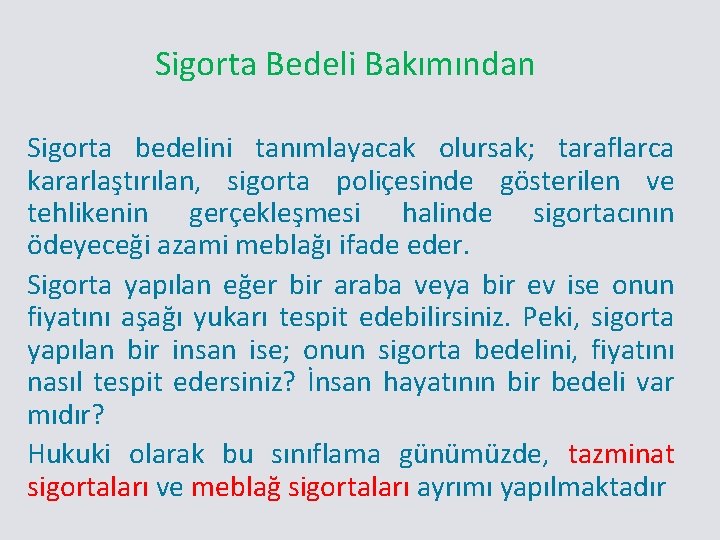 Sigorta Bedeli Bakımından

Sigorta bedelini tanımlayacak olursak; taraflarca kararlaştırılan, sigorta poliçesinde gösterilen ve tehlikenin gerçekleşmesi halinde sigortacının ödeyeceği azami meblağı ifade eder.

Sigorta yapılan eğer bir araba veya bir ev ise onun fiyatını aşağı yukarı tespit edebilirsiniz. Peki, sigorta yapılan bir insan ise; onun sigorta bedelini, fiyatını nasıl tespit edersiniz? İnsan hayatının bir bedeli var mıdır?

Hukuki olarak bu sınıflama günümüzde, tazminat sigortaları ve meblağ sigortaları ayrımı yapılmaktadır